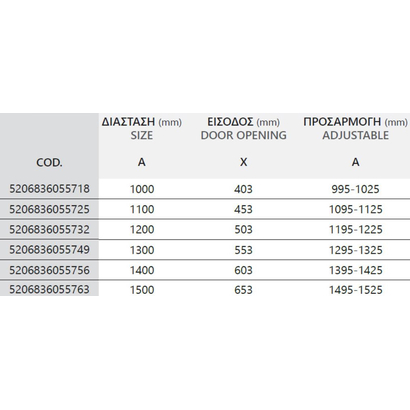 | COD. | ΔΙΑΣΤΑΣΗ (mm) SIZE A | ΕΙΣΟΔΟΣ (mm) DOOR OPENING X | ΠΡΟΣΑΡΜΟΓΗ (mm) ADJUSTABLE A |
|---|---|---|---|
| 5206836055718 | 1000 | 403 | 995-1025 |
| 5206836055725 | 1100 | 453 | 1095-1125 |
| 5206836055732 | 1200 | 503 | 1195-1225 |
| 5206836055749 | 1300 | 553 | 1295-1325 |
| 5206836055756 | 1400 | 603 | 1395-1425 |
| 5206836055763 | 1500 | 653 | 1495-1525 |